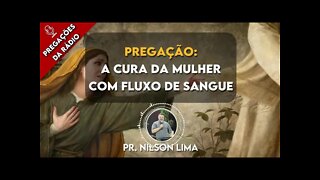 PREGAÇÕES DA RÁDIO

PREGAÇÃO:
A CURA DA MULHER COM FLUXO DE SANGUE

PR. NILSON LIMA